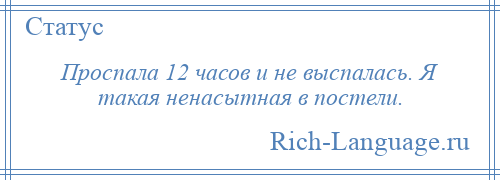 Статус

Проспала 12 часов и не выспалась. Я такая ненасытная в постели.

Rich-Language.ru